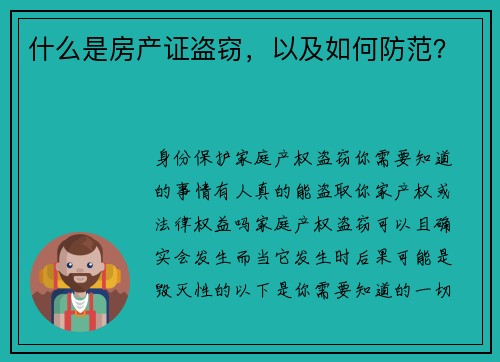 什么是房产证盗窃，以及如何防范？

身份保护家庭产权盗窃你需要知道的事情有人真的能盗取你家产权或法律权益吗家庭产权盗窃可以且确实会发生而当它发生时后果可能是毁灭性的以下是你需要知道的一切